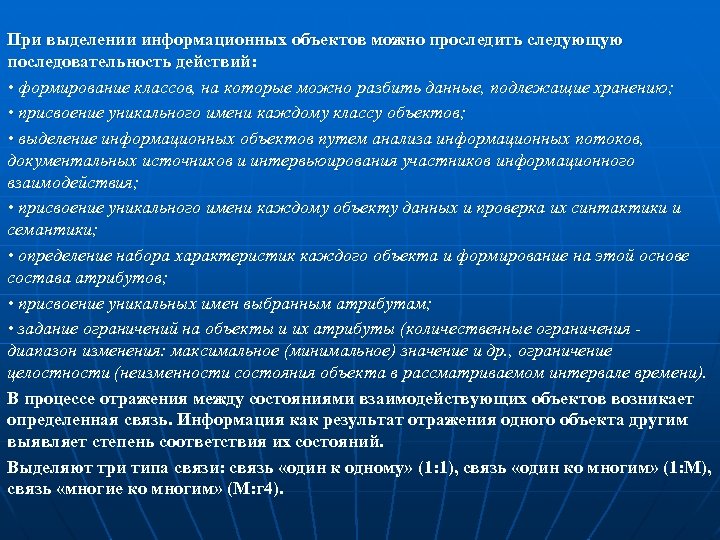 При выделении информационных объектов можно проследить следующую последовательность действий:

• формирование классов, на которые можно разбить данные, подлежащие хранению;

• присвоение уникального имени каждому классу объектов;

• выделение информационных объектов путем анализа информационных потоков, документальных источников и интервьюирования участников информационного взаимодействия;

• присвоение уникального имени каждому объекту данных и проверка их синтактики и семантики;

• определение набора характеристик каждого объекта и формирование на этой основе состава атрибутов;

• присвоение уникальных имен выбранным атрибутам;

• задание ограничений на объекты и их атрибуты (количественные ограничения - диапазон изменения: максимальное (минимальное) значение и др., ограничение целостности (неизменности состояния объекта в рассматриваемом интервале времени).

В процессе отражения между состояниями взаимодействующих объектов возникает определенная связь. Информация как результат отражения одного объекта другим выявляет степень соответствия их состояний.

Выделяют три типа связи: связь «один к одному» (1:1), связь «один ко многим» (1:М), связь «многие ко многим» (М:г4).